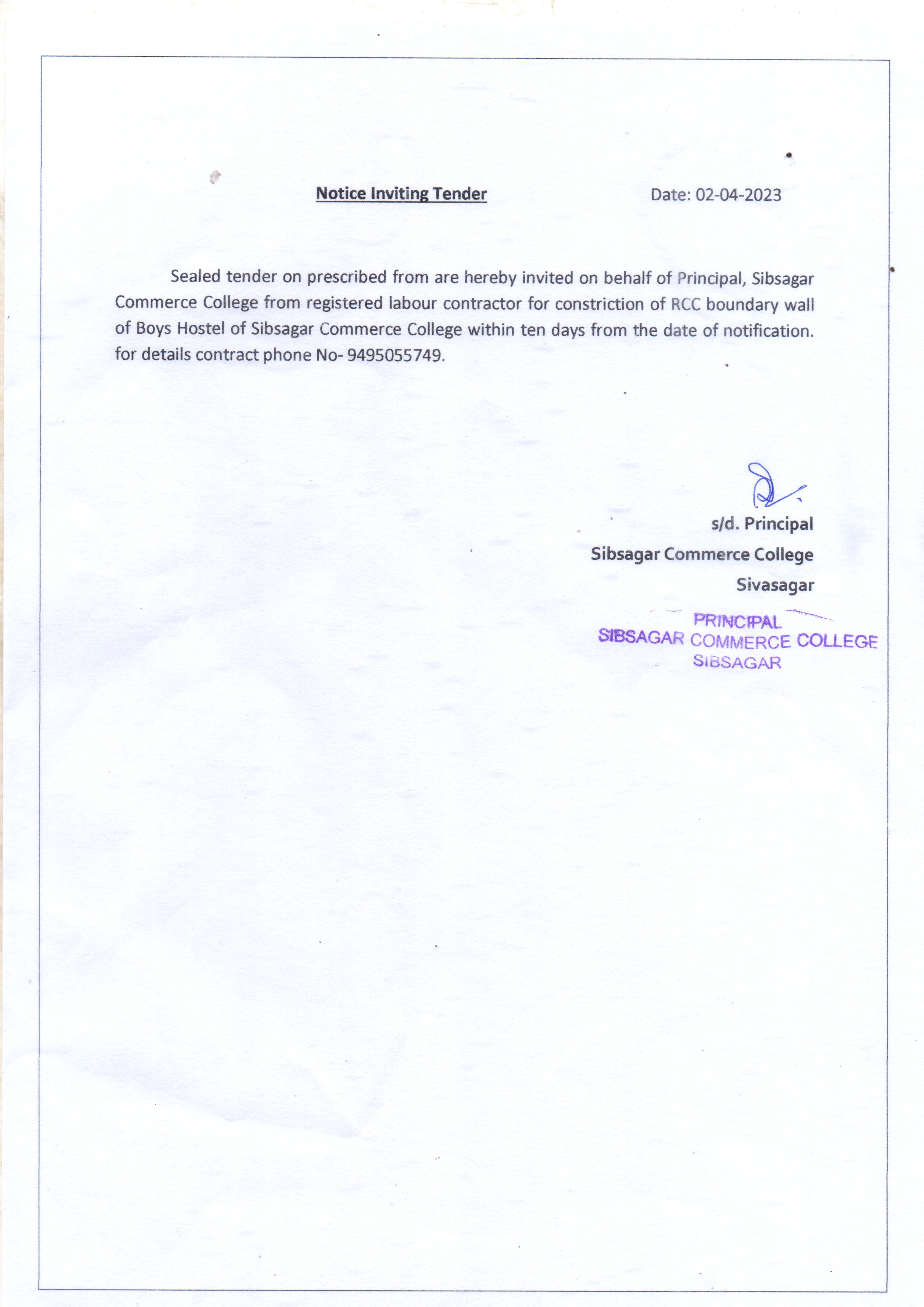 Notice Inviting Tender

Date: 02-04-2023

Sealed tender on prescribed from are hereby invited on behalf of Principal, Sibsagar Commerce College from registered labour contractor for constriction of RCC boundary wall of Boys Hostel of Sibsagar Commerce College within ten days from the date of notification. for details contract phone No- 9495055749.

s/d. Principal
Sibsagar Commerce College
Sivasagar

PRINCIPAL
SIBSAGAR COMMERCE COLLEGE
SIBSAGAR